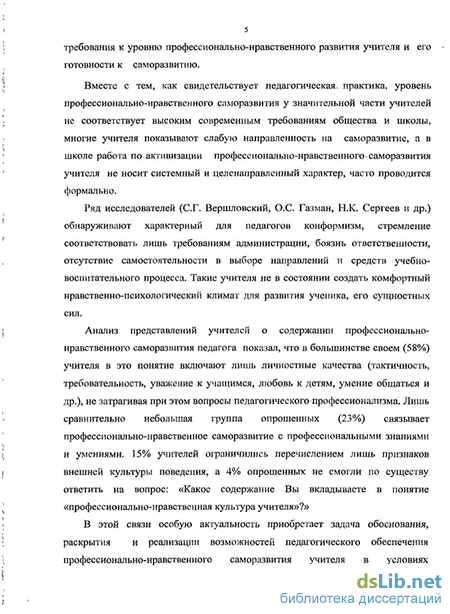 5

требования к уровню профессионально-нравственного развития учителя и его готовности к саморазвитию.

Вместе с тем, как свидетельствует педагогическая практика, уровень профессионально-нравственного саморазвития у значительной части учителей не соответствует высоким современным требованиям общества и школы, многие учителя показывают слабую направленность на саморазвитие, а в школе работа по активизации профессионально-нравственного саморазвития учителя не носит системный и целенаправленный характер, часто проводится формально.

Ряд исследователей (С.Г. Вершловский, О.С. Газман, Н.К. Сергеев и др.) обнаруживают характерный для педагогов конформизм, стремление соответствовать лишь требованиям администрации, боязнь ответственности, отсутствие самостоятельности в выборе направлений и средств учебно-воспитательного процесса. Такие учителя не в состоянии создать комфортный нравственно-психологический климат для развития ученика, его сущностных сил.

Анализ представлений учителей о содержании профессионально-нравственного саморазвития педагога показал, что в большинстве своем (58%) учителя в это понятие включают лишь личностные качества (тактичность, требовательность, уважение к учащимся, любовь к детям, умение общаться и др.), не затрагивая при этом вопросы педагогического профессионализма. Лишь сравнительно небольшая группа опрошенных (23%) связывает профессионально-нравственное саморазвитие с профессиональными знаниями и умениями. 15% учителей ограничились перечислением лишь признаков внешней культуры поведения, а 4% опрошенных не смогли по существу ответить на вопрос: «Какое содержание Вы вкладываете в понятие «профессионально-нравственная культура учителя»?»

В этой связи особую актуальность приобретает задача обоснования, раскрытия и реализации возможностей педагогического обеспечения профессионально-нравственного саморазвития учителя в условиях

dsLib.net
библиотека диссертаций